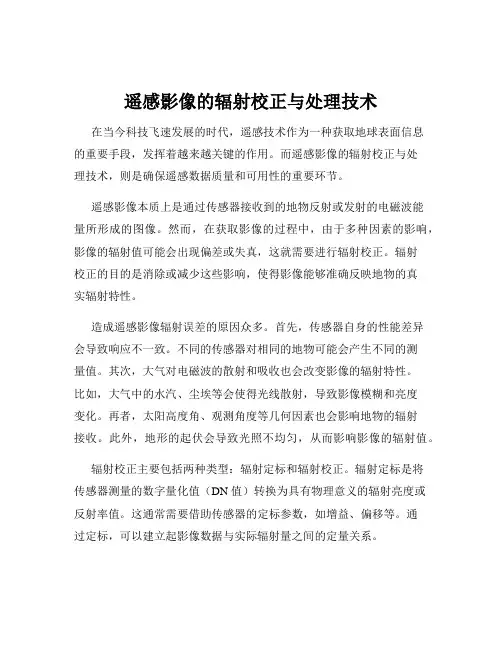 遥感影像的辐射校正与处理技术

在当今科技飞速发展的时代，遥感技术作为一种获取地球表面信息的重要手段，发挥着越来越关键的作用。而遥感影像的辐射校正与处理技术，则是确保遥感数据质量和可用性的重要环节。

遥感影像本质上是通过传感器接收到的地物反射或发射的电磁波能量所形成的图像。然而，在获取影像的过程中，由于多种因素的影响，影像的辐射值可能会出现偏差或失真，这就需要进行辐射校正。辐射校正的目的是消除或减少这些影响，使得影像能够准确反映地物的真实辐射特性。

造成遥感影像辐射误差的原因众多。首先，传感器自身的性能差异会导致响应不一致。不同的传感器对相同的地物可能会产生不同的测量值。其次，大气对电磁波的散射和吸收也会改变影像的辐射特性。比如，大气中的水汽、尘埃等会使得光线散射，导致影像模糊和亮度变化。再者，太阳高度角、观测角度等几何因素也会影响地物的辐射接收。此外，地形的起伏会导致光照不均匀，从而影响影像的辐射值。

辐射校正主要包括两种类型：辐射定标和辐射校正。辐射定标是将传感器测量的数字量化值（DN 值）转换为具有物理意义的辐射亮度或反射率值。这通常需要借助传感器的定标参数，如增益、偏移等。通过定标，可以建立起影像数据与实际辐射量之间的定量关系。